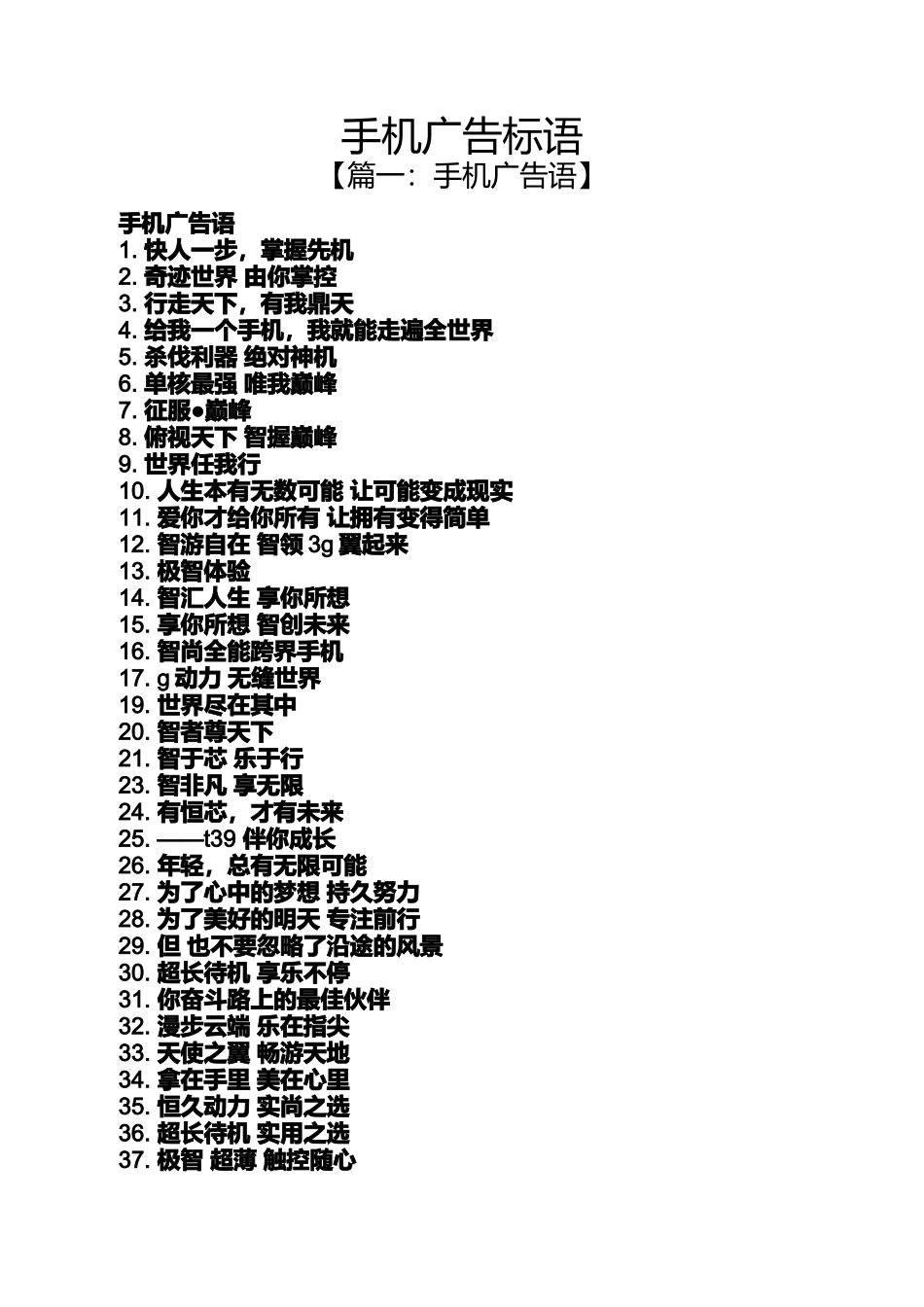 手机广告标语
【篇一：手机广告语】

手机广告语
1. 快人一步，掌握先机
2. 奇迹世界 由你掌控
3. 行走天下，有我鼎天
4. 给我一个手机，我就能走遍全世界
5. 杀伐利器 绝对神机
6. 单核最强 唯我巅峰
7. 征服●巅峰
8. 俯视天下 智握巅峰
9. 世界任我行
10. 人生本有无数可能 让可能变成现实
11. 爱你才给你所有 让拥有变得简单
12. 智游自在 智领 3g 翼起来
13. 极智体验
14. 智汇人生 享你所想
15. 享你所想 智创未来
16. 智尚全能跨界手机
17. g 动力 无缝世界
19. 世界尽在其中
20. 智者尊天下
21. 智于芯 乐于行
23. 智非凡 享无限
24. 有恒芯，才有未来
25. ——t39 伴你成长
26. 年轻，总有无限可能
27. 为了心中的梦想 持久努力
28. 为了美好的明天 专注前行
29. 但 也不要忽略了沿途的风景
30. 超长待机 享乐不停
31. 你奋斗路上的最佳伙伴
32. 漫步云端 乐在指尖
33. 天使之翼 畅游天地
34. 拿在手里 美在心里
35. 恒久动力 实尚之选
36. 超长待机 实用之选
37. 极智 超薄 触控随心